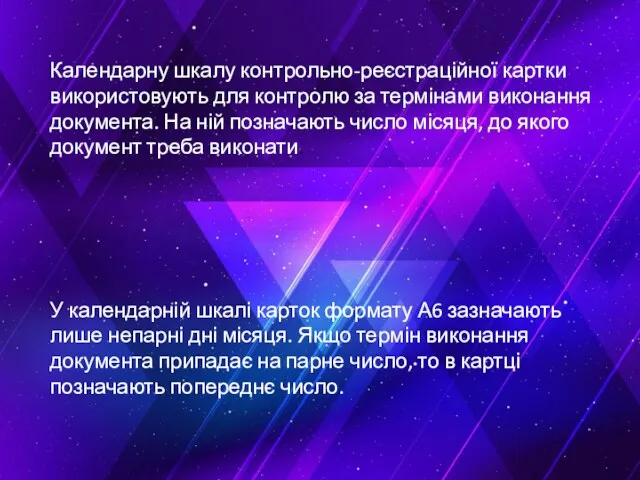 Календарну шкалу контрольно-реєстраційної картки використовують для контролю за термінами виконання документа. На ній позначають число місяця, до якого документ треба виконати

У календарній шкалі карток формату А6 зазначають лише непарні дні місяця. Якщо термін виконання документа припадає на парне число, то в картці позначають попереднє число.